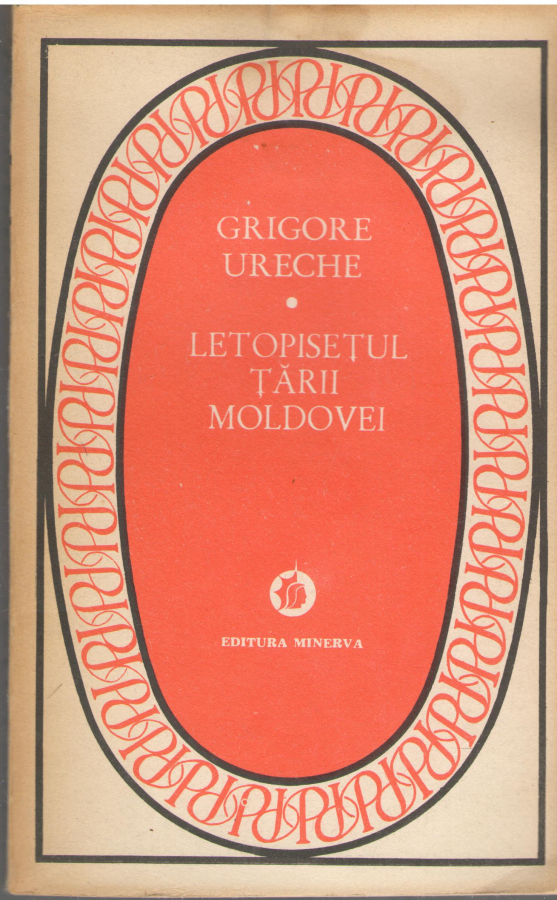 GRIGORE
URECHE

•

LETOPISEȚUL
ȚĂRII
MOLDOVEI

EDITURA MINERVA